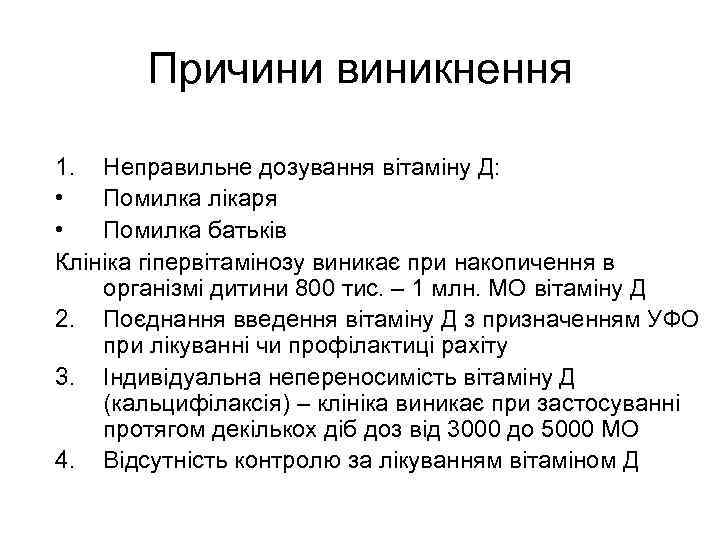 Причини виникнення

1. Неправильне дозування вітаміну Д:
• Помилка лікаря
• Помилка батьків
Клініка гіпервітамінозу виникає при накопичення в організмі дитини 800 тис. – 1 млн. МО вітаміну Д
2. Поєднання введення вітаміну Д з призначенням УФО при лікуванні чи профілактиці рахіту
3. Індивідуальна непереносимість вітаміну Д (кальцифілаксія) – клініка виникає при застосуванні протягом декількох діб доз від 3000 до 5000 МО
4. Відсутність контролю за лікуванням вітаміном Д